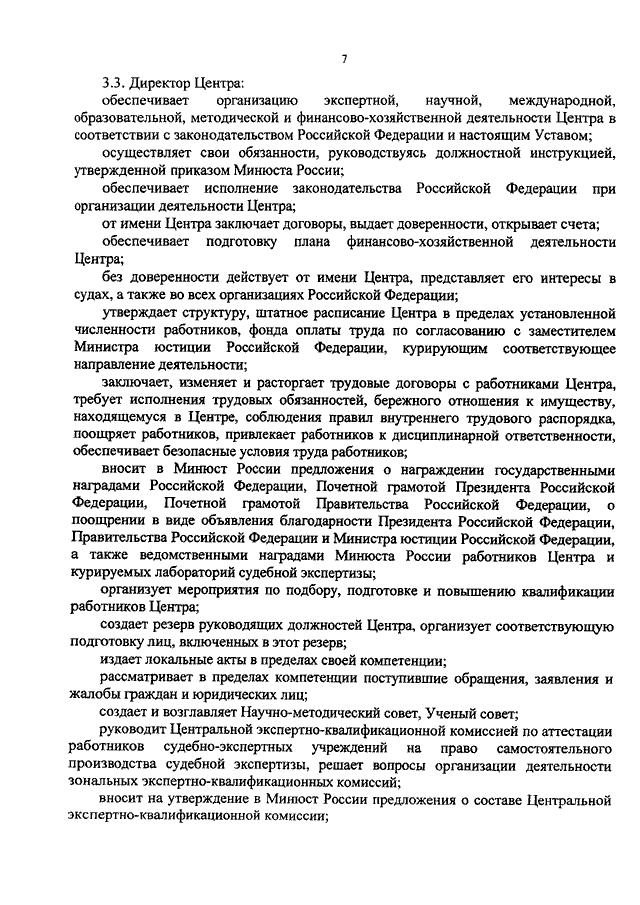 7

3.3. Директор Центра:

обеспечивает организацию экспертной, научной, международной, образовательной, методической и финансово-хозяйственной деятельности Центра в соответствии с законодательством Российской Федерации и настоящим Уставом;

осуществляет свои обязанности, руководствуясь должностной инструкцией, утвержденной приказом Минюста России;

обеспечивает исполнение законодательства Российской Федерации при организации деятельности Центра;

от имени Центра заключает договоры, выдает доверенности, открывает счета;

обеспечивает подготовку плана финансово-хозяйственной деятельности Центра;

без доверенности действует от имени Центра, представляет его интересы в судах, а также во всех организациях Российской Федерации;

утверждает структуру, штатное расписание Центра в пределах установленной численности работников, фонда оплаты труда по согласованию с заместителем Министра юстиции Российской Федерации, курирующим соответствующее направление деятельности;

заключает, изменяет и расторгает трудовые договоры с работниками Центра, требует исполнения трудовых обязанностей, бережного отношения к имуществу, находящемуся в Центре, соблюдения правил внутреннего трудового распорядка, поощряет работников, привлекает работников к дисциплинарной ответственности, обеспечивает безопасные условия труда работников;

вносит в Минюст России предложения о награждении государственными наградами Российской Федерации, Почетной грамотой Президента Российской Федерации, Почетной грамотой Правительства Российской Федерации, о поощрении в виде объявления благодарности Президента Российской Федерации, Правительства Российской Федерации и Министра юстиции Российской Федерации, а также ведомственными наградами Минюста России работников Центра и курируемых лабораторий судебной экспертизы;

организует мероприятия по подбору, подготовке и повышению квалификации работников Центра;

создает резерв руководящих должностей Центра, организует соответствующую подготовку лиц, включенных в этот резерв;

издает локальные акты в пределах своей компетенции;

рассматривает в пределах компетенции поступившие обращения, заявления и жалобы граждан и юридических лиц;

создает и возглавляет Научно-методический совет, Ученый совет;

руководит Центральной экспертно-квалификационной комиссией по аттестации работников судебно-экспертных учреждений на право самостоятельного производства судебной экспертизы, решает вопросы организации деятельности зональных экспертно-квалификационных комиссий;

вносит на утверждение в Минюст России предложения о составе Центральной экспертно-квалификационной комиссии;